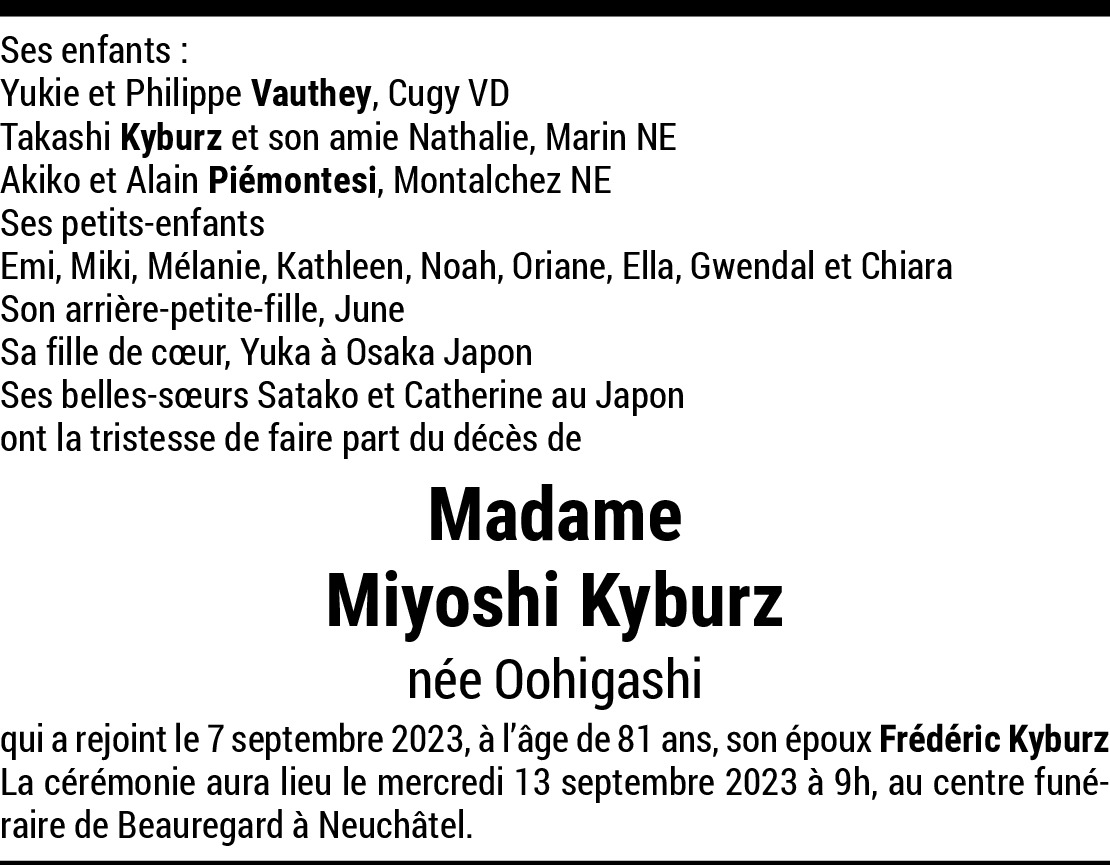 Ses enfants :
Yukie et Philippe Vauthey, Cugy VD
Takashi Kyburz et son amie Nathalie, Marin NE
Akiko et Alain Piémontesi, Montalchez NE
Ses petits-enfants
Emi, Miki, Mélanie, Kathleen, Noah, Oriane, Ella, Gwendal et Chiara
Son arrière-petite-fille, June
Sa fille de cœur, Yuka à Osaka Japon
Ses belles-sœurs Satako et Catherine au Japon
ont la tristesse de faire part du décès de

Madame
Miyoshi Kyburz
née Oohigashi

qui a rejoint le 7 septembre 2023, à l'âge de 81 ans, son époux Frédéric Kyburz
La cérémonie aura lieu le mercredi 13 septembre 2023 à 9h, au centre funéraire de Beauregard à Neuchâtel.